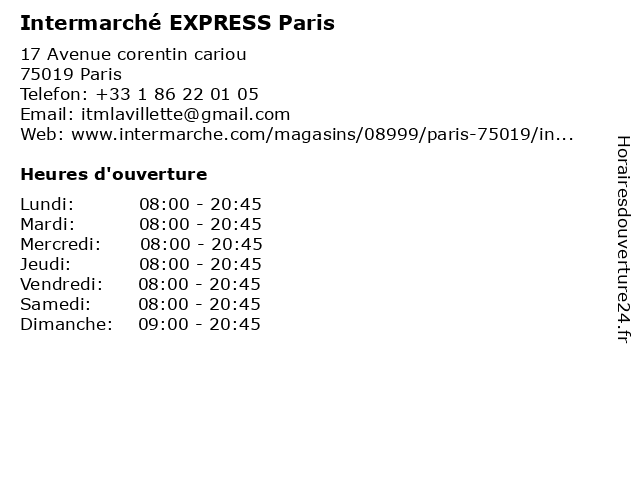 Intermarché EXPRESS Paris

17 Avenue corentin cariou
75019 Paris
Telefon: +33 1 86 22 01 05
Email: itmlavillette@gmail.com
Web: www.intermarche.com/magasins/08999/paris-75019/in...

Heures d'ouverture

Lundi: 08:00 - 20:45
Mardi: 08:00 - 20:45
Mercredi: 08:00 - 20:45
Jeudi: 08:00 - 20:45
Vendredi: 08:00 - 20:45
Samedi: 08:00 - 20:45
Dimanche: 09:00 - 20:45

Horairesdouverture24.fr